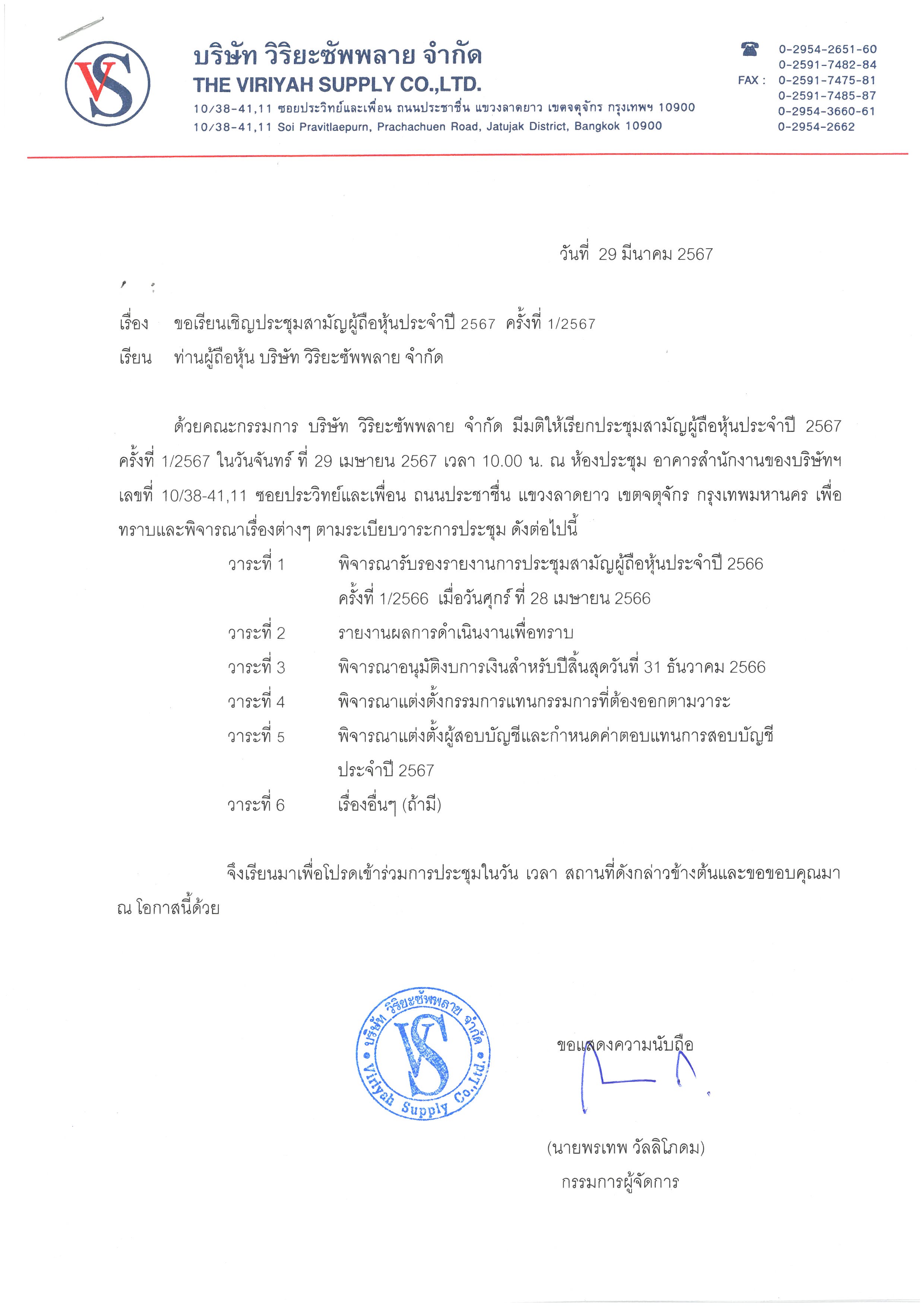 VS

บริษัท วิริยะซัพพลาย จำกัด
THE VIRIYAH SUPPLY CO.,LTD.
10/38-41,11 ซอยประวิทย์และเพื่อน ถนนประชาชื่น แขวงลาดยาว เขตจตุจักร กรุงเทพฯ 10900
10/38-41,11 Soi Pravitlaepurn, Prachachuen Road, Jatujak District, Bangkok 10900

0-2954-2651-60
0-2591-7482-84
FAX : 0-2591-7475-81
0-2591-7485-87
0-2954-3660-61
0-2954-2662

วันที่ 29 มีนาคม 2567

เรื่อง ขอเรียนเชิญประชุมสามัญผู้ถือหุ้นประจำปี 2567 ครั้งที่ 1/2567

เรียน ท่านผู้ถือหุ้น บริษัท วิริยะซัพพลาย จำกัด

ด้วยคณะกรรมการ บริษัท วิริยะซัพพลาย จำกัด มีมติให้เรียกประชุมสามัญผู้ถือหุ้นประจำปี 2567 ครั้งที่ 1/2567 ในวันจันทร์ ที่ 29 เมษายน 2567 เวลา 10.00 น. ณ ห้องประชุม อาคารสำนักงานของบริษัทฯ เลขที่ 10/38-41,11 ซอยประวิทย์และเพื่อน ถนนประชาชื่น แขวงลาดยาว เขตจตุจักร กรุงเทพมหานคร เพื่อทราบและพิจารณาเรื่องต่างๆ ตามระเบียบวาระการประชุม ดังต่อไปนี้

วาระที่ 1 พิจารณารับรองรายงานการประชุมสามัญผู้ถือหุ้นประจำปี 2566 ครั้งที่ 1/2566 เมื่อวันศุกร์ ที่ 28 เมษายน 2566
วาระที่ 2 รายงานผลการดำเนินงานเพื่อทราบ
วาระที่ 3 พิจารณาอนุมัติงบการเงินสำหรับปีสิ้นสุดวันที่ 31 ธันวาคม 2566
วาระที่ 4 พิจารณาแต่งตั้งกรรมการแทนกรรมการที่ต้องออกตามวาระ
วาระที่ 5 พิจารณาแต่งตั้งผู้สอบบัญชีและกำหนดค่าตอบแทนการสอบบัญชี ประจำปี 2567
วาระที่ 6 เรื่องอื่นๆ (ถ้ามี)

จึงเรียนมาเพื่อโปรดเข้าร่วมการประชุมในวัน เวลา สถานที่ดังกล่าวข้างต้นและขอขอบคุณมา ณ โอกาสนี้ด้วย

บริษัท วิริยะซัพพลาย จำกัด
VS
Viriyah Supply Co.,Ltd.

ขอแสดงความนับถือ

(นายพรเทพ วัลลิโภดม)
กรรมการผู้จัดการ